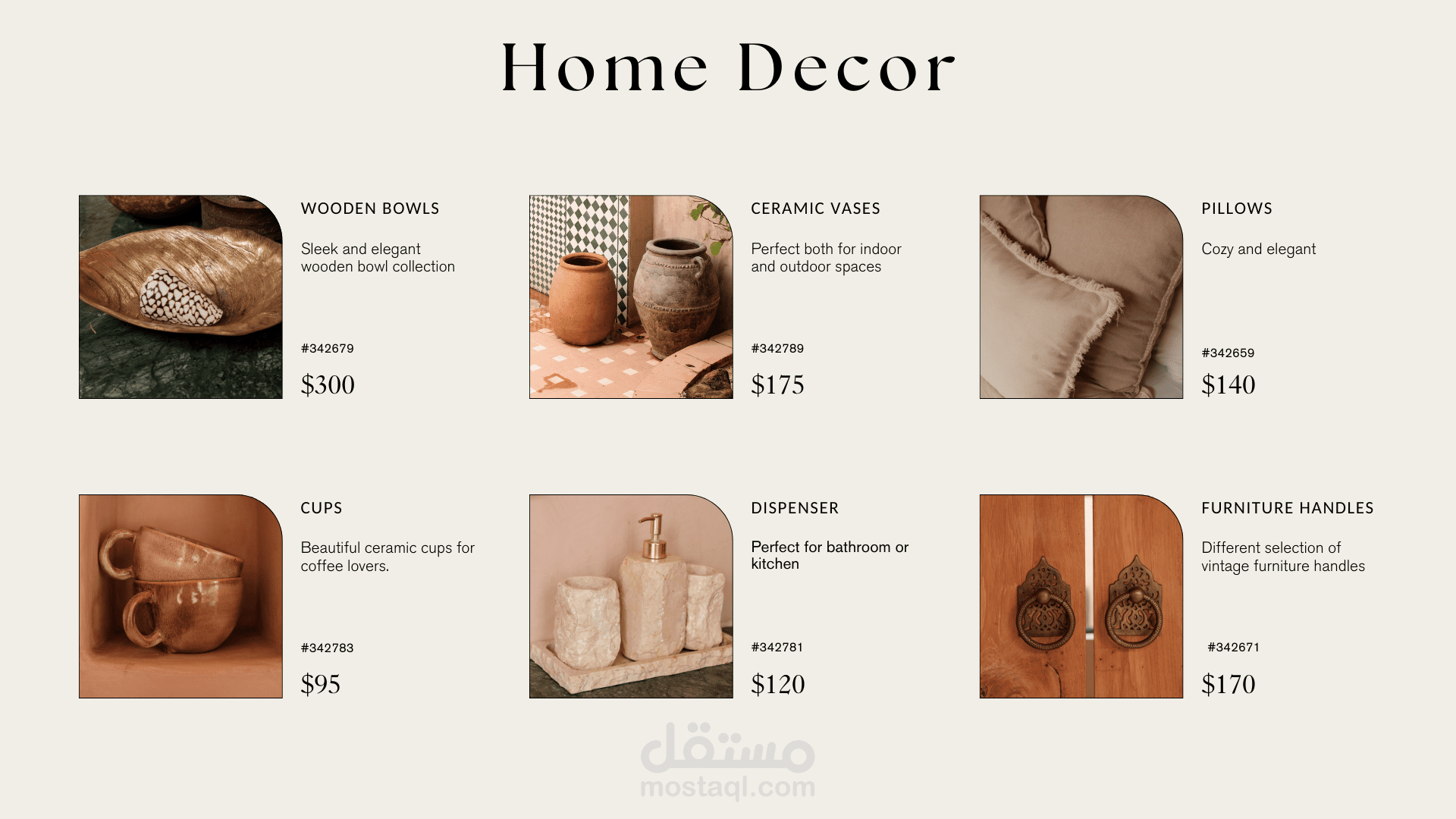 Home Decor

WOODEN BOWLS

Sleek and elegant wooden bowl collection

#342679

$300

CERAMIC VASES

Perfect both for indoor and outdoor spaces

#342789

$175

PILLOWS

Cozy and elegant

#342659

$140

CUPS

Beautiful ceramic cups for coffee lovers.

#342783

$95

DISPENSER

Perfect for bathroom or kitchen

#342781

$120

FURNITURE HANDLES

Different selection of vintage furniture handles

#342671

$170

مستقل
mostaql.com